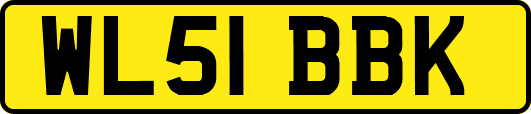 WL51 BBK